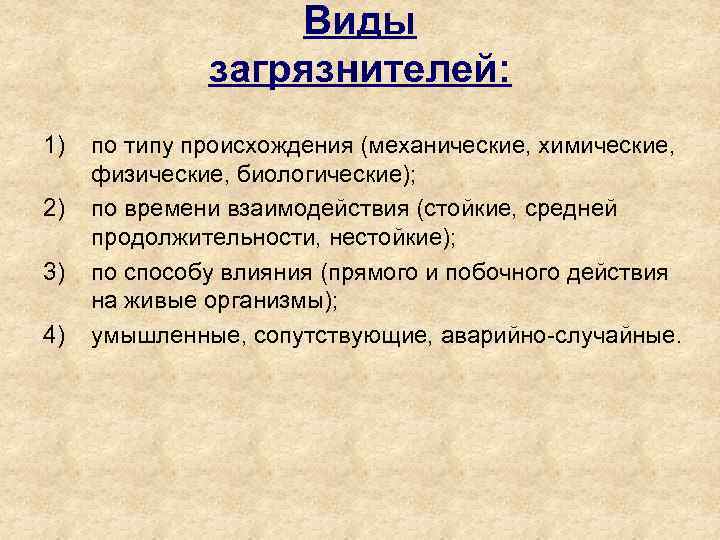 Виды загрязнителей:

1) по типу происхождения (механические, химические, физические, биологические);

2) по времени взаимодействия (стойкие, средней продолжительности, нестойкие);

3) по способу влияния (прямого и побочного действия на живые организмы);

4) умышленные, сопутствующие, аварийно-случайные.